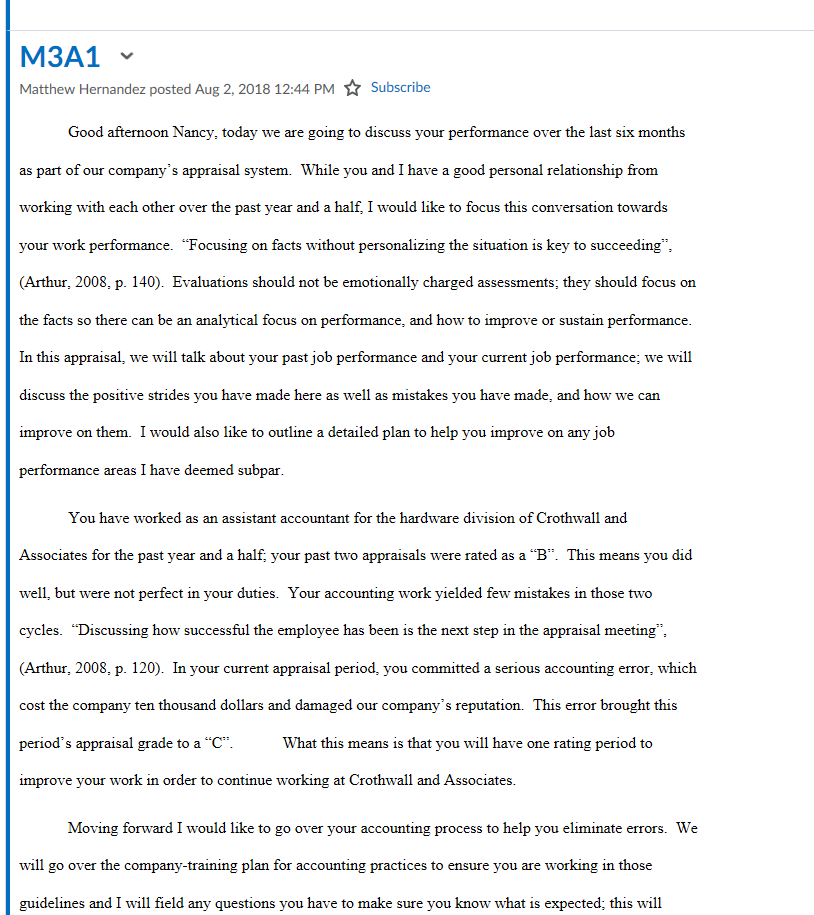 M3A1

Matthew Hernandez posted Aug 2, 2018 12:44 PM Subscribe

Good afternoon Nancy, today we are going to discuss your performance over the last six months as part of our company's appraisal system. While you and I have a good personal relationship from working with each other over the past year and a half, I would like to focus this conversation towards your work performance. "Focusing on facts without personalizing the situation is key to succeeding", (Arthur, 2008, p. 140). Evaluations should not be emotionally charged assessments; they should focus on the facts so there can be an analytical focus on performance, and how to improve or sustain performance. In this appraisal, we will talk about your past job performance and your current job performance; we will discuss the positive strides you have made here as well as mistakes you have made, and how we can improve on them. I would also like to outline a detailed plan to help you improve on any job performance areas I have deemed subpar.

You have worked as an assistant accountant for the hardware division of Crothwall and Associates for the past year and a half; your past two appraisals were rated as a "B". This means you did well, but were not perfect in your duties. Your accounting work yielded few mistakes in those two cycles. "Discussing how successful the employee has been is the next step in the appraisal meeting", (Arthur, 2008, p. 120). In your current appraisal period, you committed a serious accounting error, which cost the company ten thousand dollars and damaged our company's reputation. This error brought this period's appraisal grade to a "C". What this means is that you will have one rating period to improve your work in order to continue working at Crothwall and Associates.

Moving forward I would like to go over your accounting process to help you eliminate errors. We will go over the company-training plan for accounting practices to ensure you are working in those guidelines and I will field any questions you have to make sure you know what is expected; this will